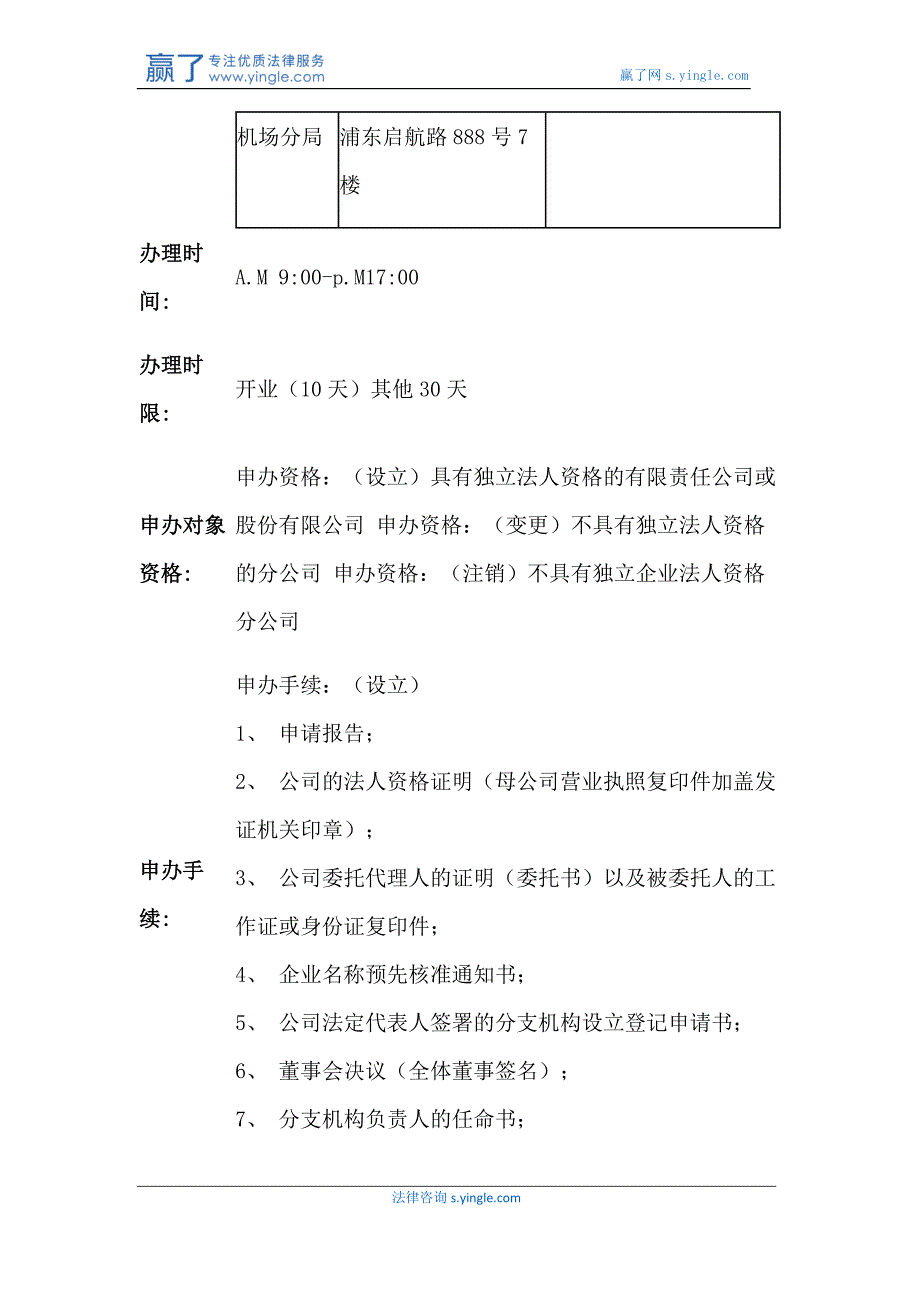 赢了 专注优质法律服务 www.yingle.com

赢了网 s.yingle.com

| 机场分局 | 浦东启航路 888 号 7 楼 |  |
|---|---|---|

办理时间:

A.M 9:00-p.M17:00

办理时限:

开业（10 天）其他 30 天

申办对象资格:

申办资格：（设立）具有独立法人资格的有限责任公司或股份有限公司 申办资格：（变更）不具有独立法人资格的分公司 申办资格：（注销）不具有独立企业法人资格分公司

申办手续:

申办手续：（设立）

1、 申请报告；

2、 公司的法人资格证明（母公司营业执照复印件加盖发证机关印章）；

3、 公司委托代理人的证明（委托书）以及被委托人的工作证或身份证复印件；

4、 企业名称预先核准通知书；

5、 公司法定代表人签署的分支机构设立登记申请书；

6、 董事会决议（全体董事签名）；

7、 分支机构负责人的任命书；

法律咨询 s.yingle.com